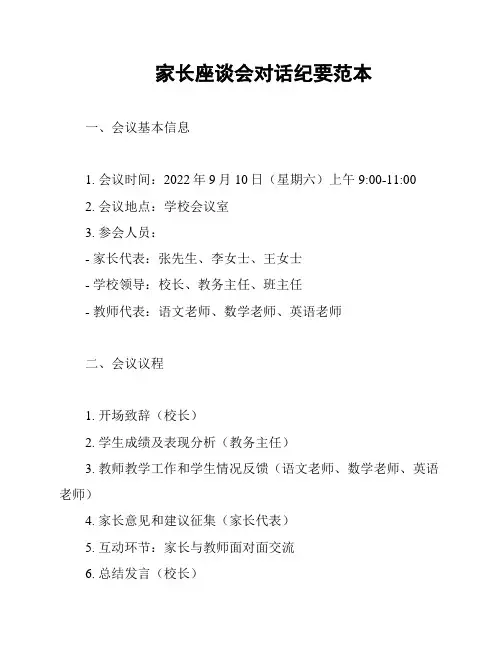 家长座谈会对话纪要范本

一、会议基本信息

1. 会议时间：2022 年 9 月 10 日（星期六）上午 9:00-11:00

2. 会议地点：学校会议室

3. 参会人员：

- 家长代表：张先生、李女士、王女士

- 学校领导：校长、教务主任、班主任

- 教师代表：语文老师、数学老师、英语老师

二、会议议程

1. 开场致辞（校长）

2. 学生成绩及表现分析（教务主任）

3. 教师教学工作和学生情况反馈（语文老师、数学老师、英语老师）

4. 家长意见和建议征集（家长代表）

5. 互动环节：家长与教师面对面交流

6. 总结发言（校长）